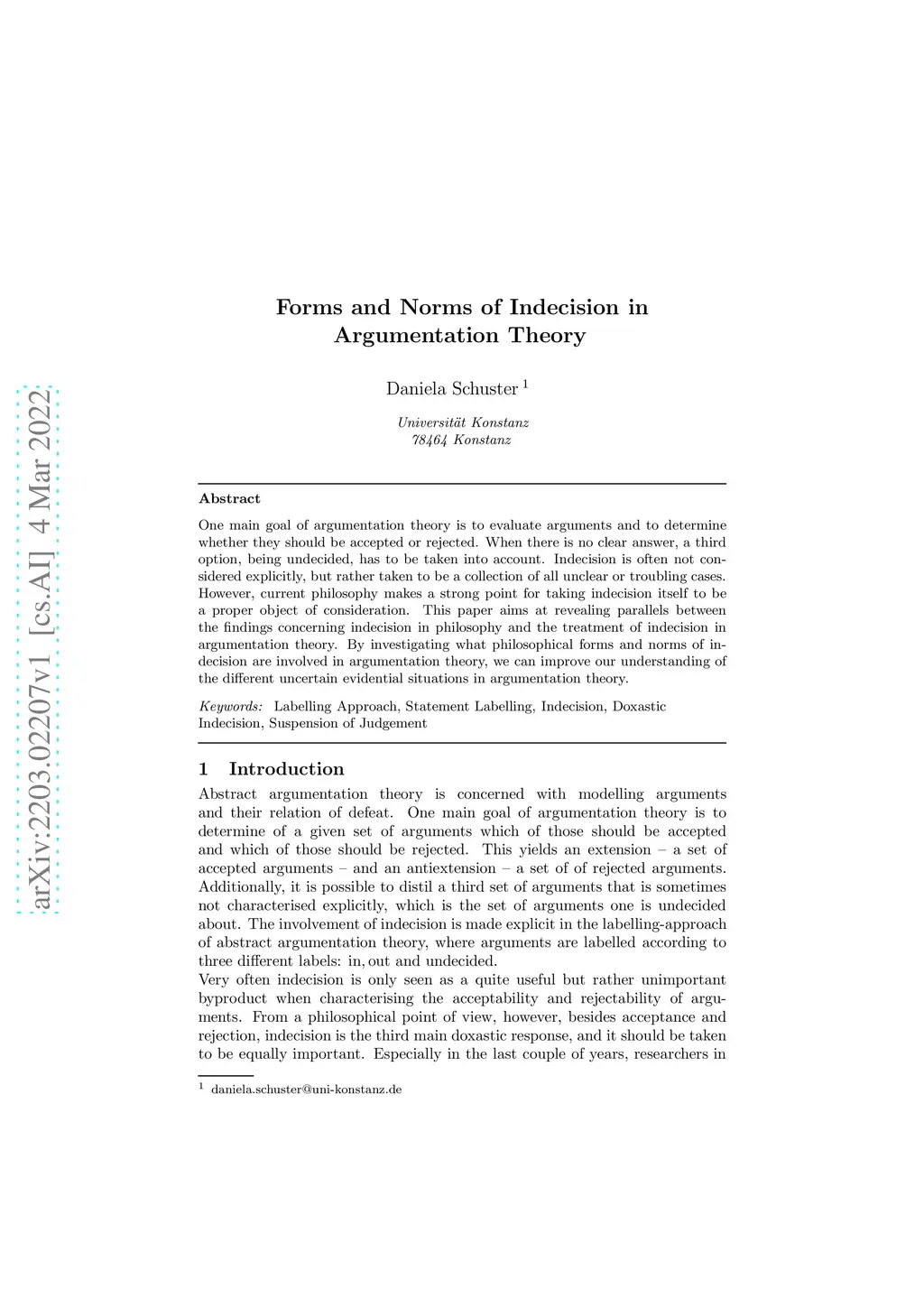 arXiv:2203.02207v1 [cs.AI] 4 Mar 2022

Forms and Norms of Indecision in Argumentation Theory

Daniela Schuster $^1$

Universität Konstanz
78464 Konstanz

Abstract

One main goal of argumentation theory is to evaluate arguments and to determine whether they should be accepted or rejected. When there is no clear answer, a third option, being undecided, has to be taken into account. Indecision is often not considered explicitly, but rather taken to be a collection of all unclear or troubling cases. However, current philosophy makes a strong point for taking indecision itself to be a proper object of consideration. This paper aims at revealing parallels between the findings concerning indecision in philosophy and the treatment of indecision in argumentation theory. By investigating what philosophical forms and norms of indecision are involved in argumentation theory, we can improve our understanding of the different uncertain evidential situations in argumentation theory.

Keywords: Labelling Approach, Statement Labelling, Indecision, Doxastic Indecision, Suspension of Judgement

1 Introduction

Abstract argumentation theory is concerned with modelling arguments and their relation of defeat. One main goal of argumentation theory is to determine of a given set of arguments which of those should be accepted and which of those should be rejected. This yields an extension – a set of accepted arguments – and an antiextension – a set of of rejected arguments. Additionally, it is possible to distil a third set of arguments that is sometimes not characterised explicitly, which is the set of arguments one is undecided about. The involvement of indecision is made explicit in the labelling-approach of abstract argumentation theory, where arguments are labelled according to three different labels: in, out and undecided.
Very often indecision is only seen as a quite useful but rather unimportant byproduct when characterising the acceptability and rejectability of arguments. From a philosophical point of view, however, besides acceptance and rejection, indecision is the third main doxastic response, and it should be taken to be equally important. Especially in the last couple of years, researchers in

$^1$ daniela.schuster@uni-konstanz.de